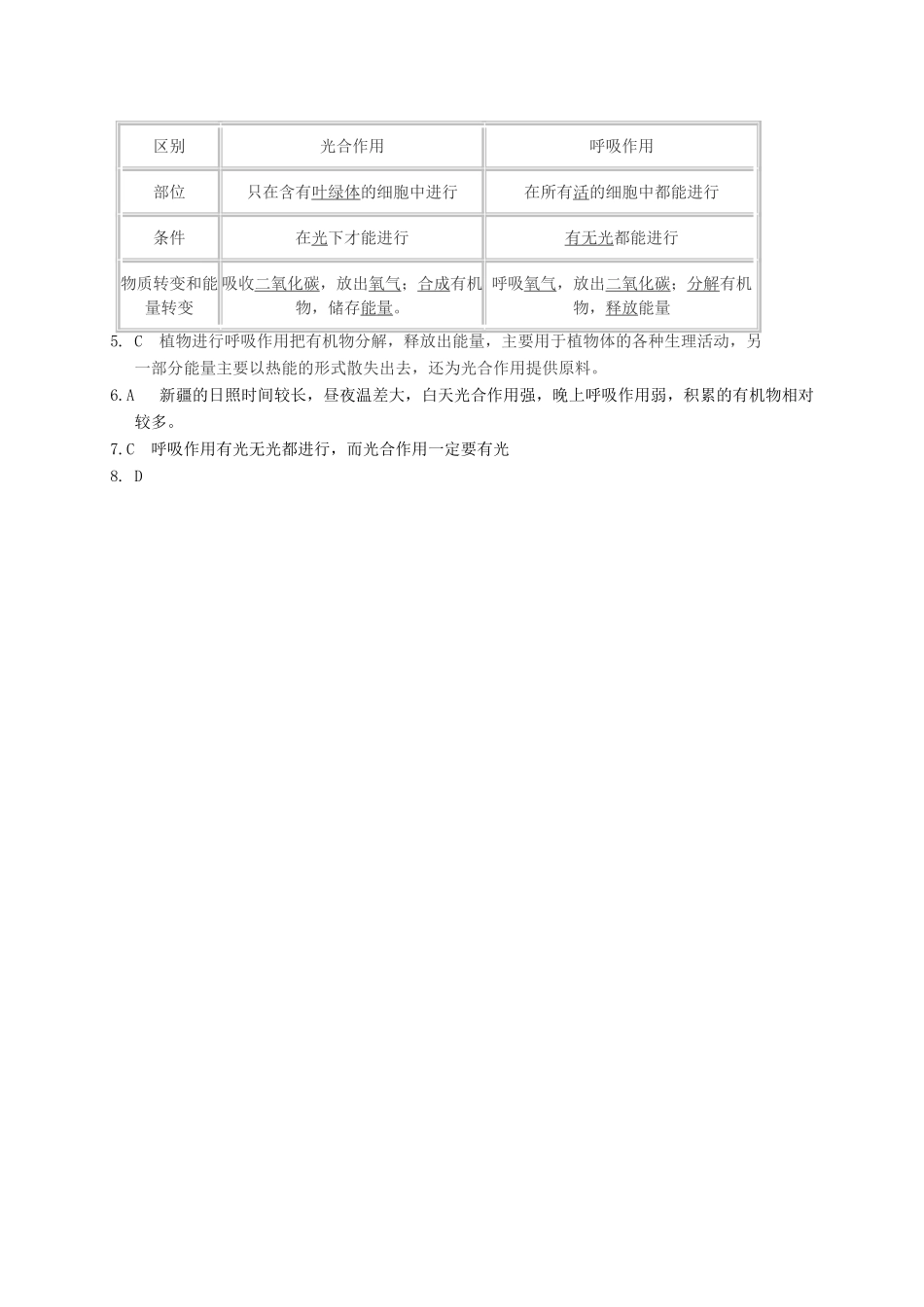 | 区别 | 光合作用 | 呼吸作用 |
|---|---|---|
| 部位 | 只在含有叶绿体的细胞中进行 | 在所有活的细胞中都能进行 |
| 条件 | 在光下才能进行 | 有无光都能进行 |
| 物质转变和能量转变 | 吸收二氧化碳，放出氧气；合成有机物，储存能量。 | 呼吸氧气，放出二氧化碳；分解有机物，释放能量 |

5. C　植物进行呼吸作用把有机物分解，释放出能量，主要用于植物体的各种生理活动，另一部分能量主要以热能的形式散失出去，还为光合作用提供原料。

6.A　新疆的日照时间较长，昼夜温差大，白天光合作用强，晚上呼吸作用弱，积累的有机物相对较多。

7.C　呼吸作用有光无光都进行，而光合作用一定要有光

8. D